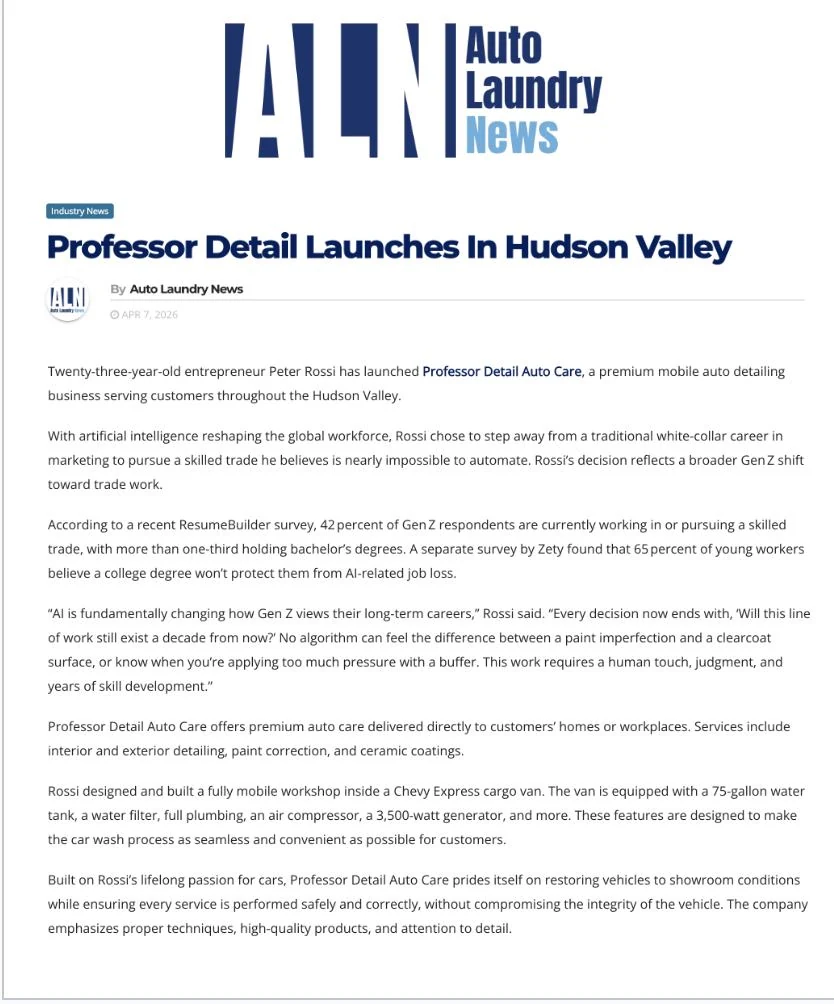 ALN Auto Laundry News

Industry News

Professor Detail Launches In Hudson Valley

ALN Auto Laundry News

By Auto Laundry News

APR 7, 2026

Twenty-three-year-old entrepreneur Peter Rossi has launched Professor Detail Auto Care, a premium mobile auto detailing business serving customers throughout the Hudson Valley.

With artificial intelligence reshaping the global workforce, Rossi chose to step away from a traditional white-collar career in marketing to pursue a skilled trade he believes is nearly impossible to automate. Rossi's decision reflects a broader Gen Z shift toward trade work.

According to a recent ResumeBuilder survey, 42 percent of Gen Z respondents are currently working in or pursuing a skilled trade, with more than one-third holding bachelor's degrees. A separate survey by Zety found that 65 percent of young workers believe a college degree won't protect them from AI-related job loss.

"AI is fundamentally changing how Gen Z views their long-term careers," Rossi said. "Every decision now ends with, 'Will this line of work still exist a decade from now?' No algorithm can feel the difference between a paint imperfection and a clearcoat surface, or know when you're applying too much pressure with a buffer. This work requires a human touch, judgment, and years of skill development."

Professor Detail Auto Care offers premium auto care delivered directly to customers' homes or workplaces. Services include interior and exterior detailing, paint correction, and ceramic coatings.

Rossi designed and built a fully mobile workshop inside a Chevy Express cargo van. The van is equipped with a 75-gallon water tank, a water filter, full plumbing, an air compressor, a 3,500-watt generator, and more. These features are designed to make the car wash process as seamless and convenient as possible for customers.

Built on Rossi's lifelong passion for cars, Professor Detail Auto Care prides itself on restoring vehicles to showroom conditions while ensuring every service is performed safely and correctly, without compromising the integrity of the vehicle. The company emphasizes proper techniques, high-quality products, and attention to detail.